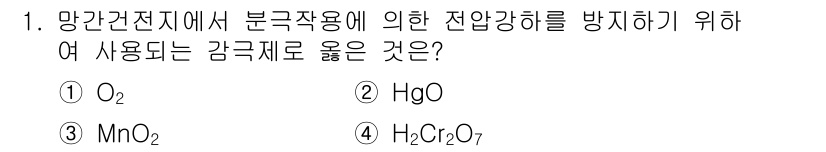 1. 망간건전지에서 분극작용에 의한 전압강하를 방지하기 위하여 사용되는 감극제로 옳은 것은?

① $O_2$
② $HgO$
③ $MnO_2$
④ $H_2Cr_2O_7$